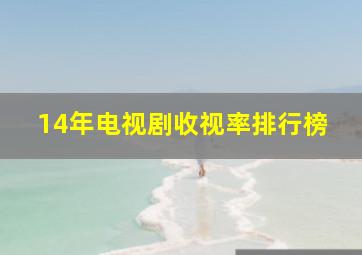 14年电视剧收视率排行榜